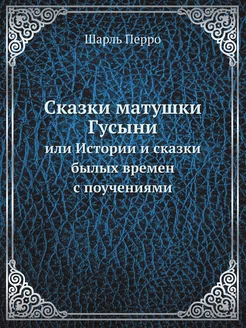 Шарль Перро

Сказки матушки Гусыни

или Истории и сказки былых времен с поучениями